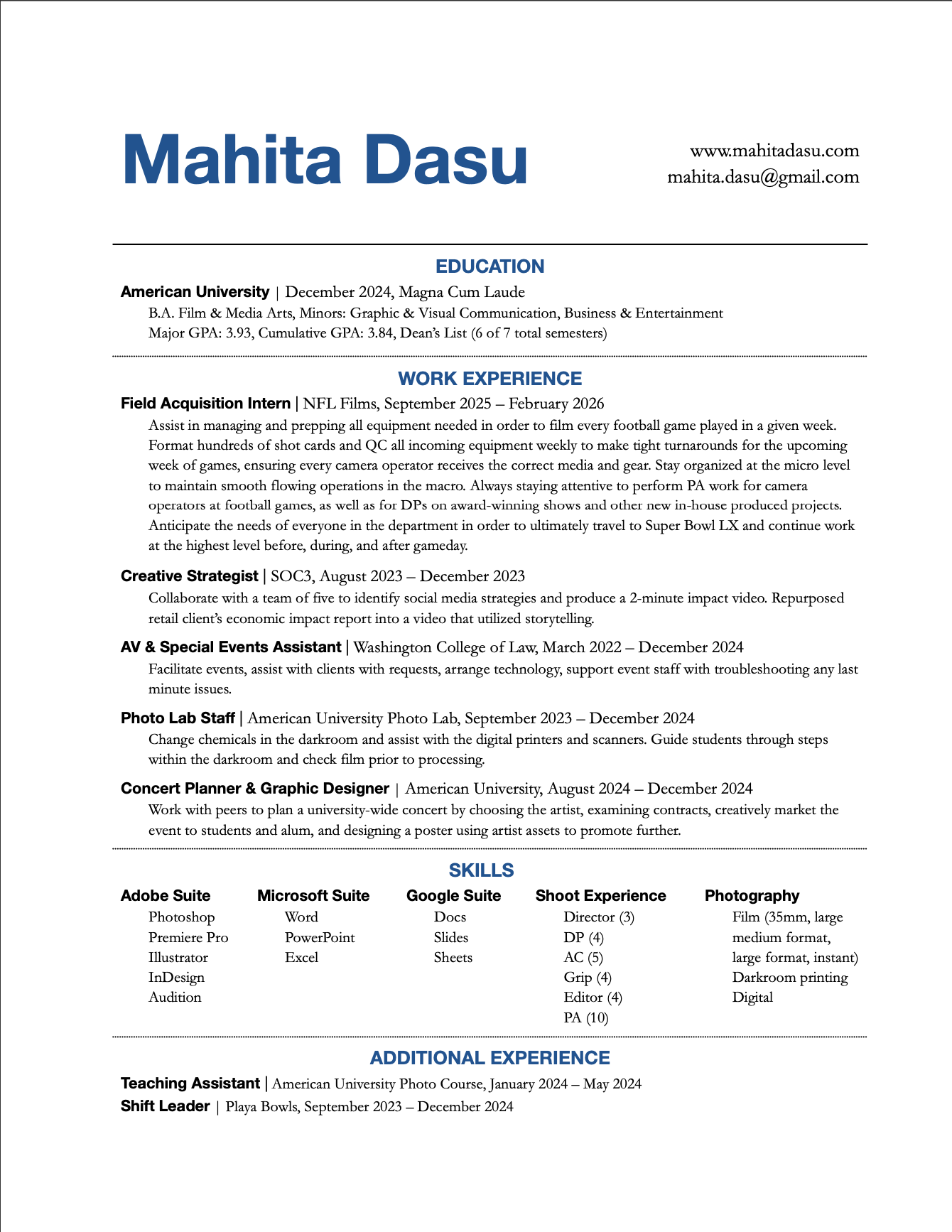 Mahita Dasu

www.mahitadasu.com
mahita.dasu@gmail.com

EDUCATION

American University | December 2024, Magna Cum Laude
B.A. Film & Media Arts, Minors: Graphic & Visual Communication, Business & Entertainment
Major GPA: 3.93, Cumulative GPA: 3.84, Dean's List (6 of 7 total semesters)

WORK EXPERIENCE

Field Acquisition Intern | NFL Films, September 2025 – February 2026
Assist in managing and prepping all equipment needed in order to film every football game played in a given week. Format hundreds of shot cards and QC all incoming equipment weekly to make tight turnarounds for the upcoming week of games, ensuring every camera operator receives the correct media and gear. Stay organized at the micro level to maintain smooth flowing operations in the macro. Always staying attentive to perform PA work for camera operators at football games, as well as for DPs on award-winning shows and other new in-house produced projects. Anticipate the needs of everyone in the department in order to ultimately travel to Super Bowl LX and continue work at the highest level before, during, and after gameday.

Creative Strategist | SOC3, August 2023 – December 2023
Collaborate with a team of five to identify social media strategies and produce a 2-minute impact video. Repurposed retail client's economic impact report into a video that utilized storytelling.

AV & Special Events Assistant | Washington College of Law, March 2022 – December 2024
Facilitate events, assist with clients with requests, arrange technology, support event staff with troubleshooting any last minute issues.

Photo Lab Staff | American University Photo Lab, September 2023 – December 2024
Change chemicals in the darkroom and assist with the digital printers and scanners. Guide students through steps within the darkroom and check film prior to processing.

Concert Planner & Graphic Designer | American University, August 2024 – December 2024
Work with peers to plan a university-wide concert by choosing the artist, examining contracts, creatively market the event to students and alum, and designing a poster using artist assets to promote further.

SKILLS

Adobe Suite
Photoshop
Premiere Pro
Illustrator
InDesign
Audition

Microsoft Suite
Word
PowerPoint
Excel

Google Suite
Docs
Slides
Sheets

Shoot Experience
Director (3)
DP (4)
AC (5)
Grip (4)
Editor (4)
PA (10)

Photography
Film (35mm, large medium format, large format, instant)
Darkroom printing
Digital

ADDITIONAL EXPERIENCE

Teaching Assistant | American University Photo Course, January 2024 – May 2024
Shift Leader | Playa Bowls, September 2023 – December 2024